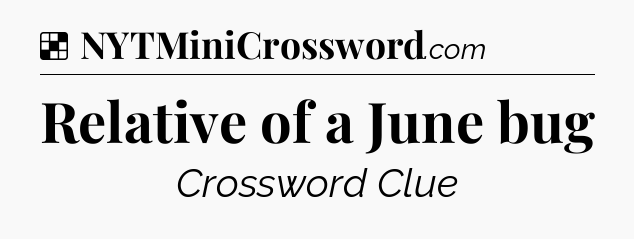 NYTMiniCrossword.com

Relative of a June bug

Crossword Clue